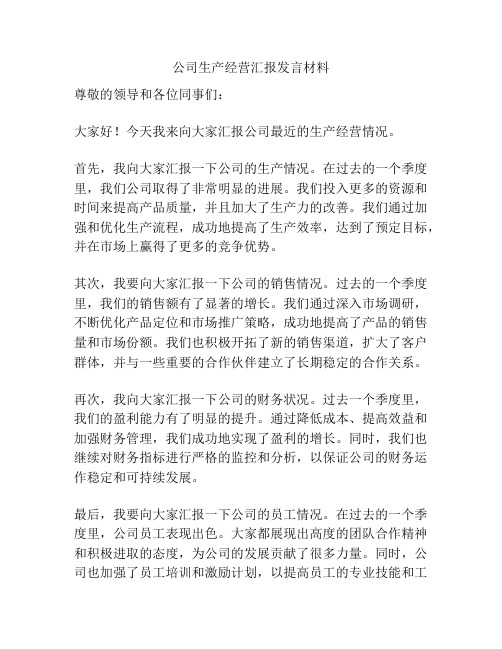 公司生产经营汇报发言材料

尊敬的领导和各位同事们：

大家好！今天我来向大家汇报公司最近的生产经营情况。

首先，我向大家汇报一下公司的生产情况。在过去的一个季度里，我们公司取得了非常明显的进展。我们投入更多的资源和时间来提高产品质量，并且加大了生产力的改善。我们通过加强和优化生产流程，成功地提高了生产效率，达到了预定目标，并在市场上赢得了更多的竞争优势。

其次，我要向大家汇报一下公司的销售情况。过去的一个季度里，我们的销售额有了显著的增长。我们通过深入市场调研，不断优化产品定位和市场推广策略，成功地提高了产品的销售量和市场份额。我们也积极开拓了新的销售渠道，扩大了客户群体，并与一些重要的合作伙伴建立了长期稳定的合作关系。

再次，我向大家汇报一下公司的财务状况。过去一个季度里，我们的盈利能力有了明显的提升。通过降低成本、提高效益和加强财务管理，我们成功地实现了盈利的增长。同时，我们也继续对财务指标进行严格的监控和分析，以保证公司的财务运作稳定和可持续发展。

最后，我要向大家汇报一下公司的员工情况。在过去的一个季度里，公司员工表现出色。大家都展现出高度的团队合作精神和积极进取的态度，为公司的发展贡献了很多力量。同时，公司也加强了员工培训和激励计划，以提高员工的专业技能和工